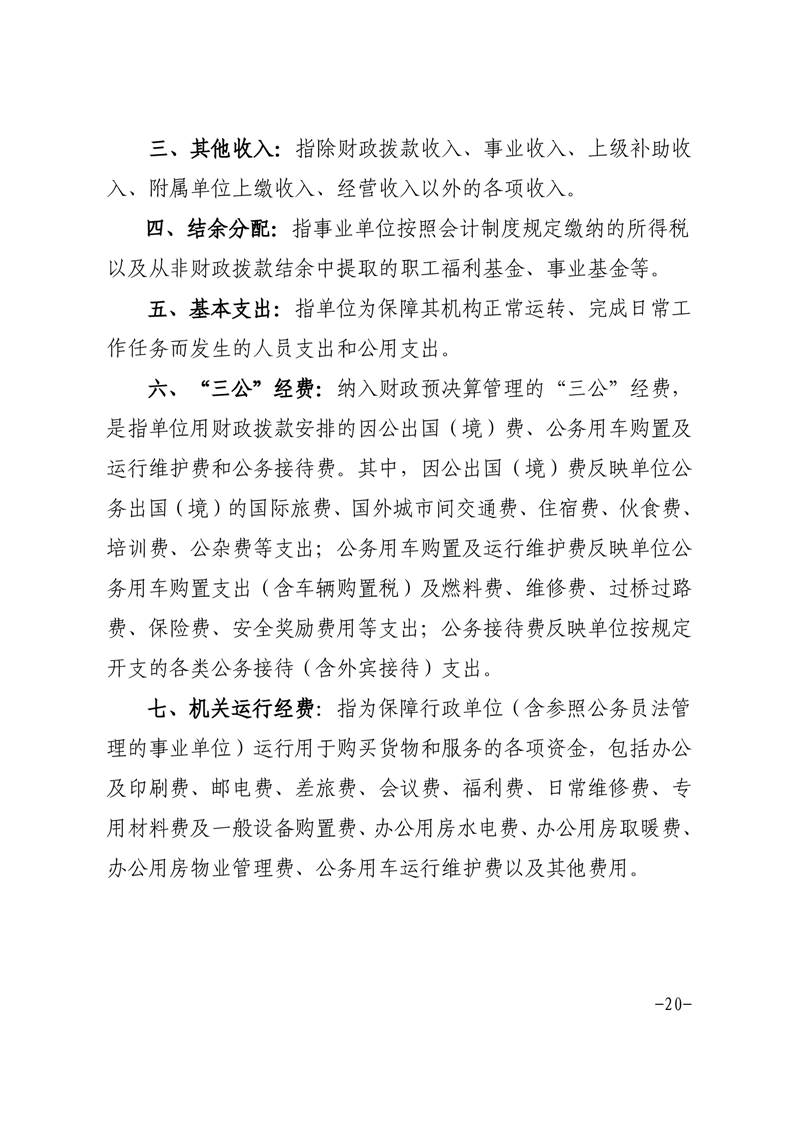 三、其他收入：指除财政拨款收入、事业收入、上级补助收入、附属单位上缴收入、经营收入以外的各项收入。

四、结余分配：指事业单位按照会计制度规定缴纳的所得税以及从非财政拨款结余中提取的职工福利基金、事业基金等。

五、基本支出：指单位为保障其机构正常运转、完成日常工作任务而发生的人员支出和公用支出。

六、“三公”经费：纳入财政预决算管理的“三公”经费，是指单位用财政拨款安排的因公出国（境）费、公务用车购置及运行维护费和公务接待费。其中，因公出国（境）费反映单位公务出国（境）的国际旅费、国外城市间交通费、住宿费、伙食费、培训费、公杂费等支出；公务用车购置及运行维护费反映单位公务用车购置支出（含车辆购置税）及燃料费、维修费、过桥过路费、保险费、安全奖励费用等支出；公务接待费反映单位按规定开支的各类公务接待（含外宾接待）支出。

七、机关运行经费：指为保障行政单位（含参照公务员法管理的事业单位）运行用于购买货物和服务的各项资金，包括办公及印刷费、邮电费、差旅费、会议费、福利费、日常维修费、专用材料费及一般设备购置费、办公用房水电费、办公用房取暖费、办公用房物业管理费、公务用车运行维护费以及其他费用。

-20-